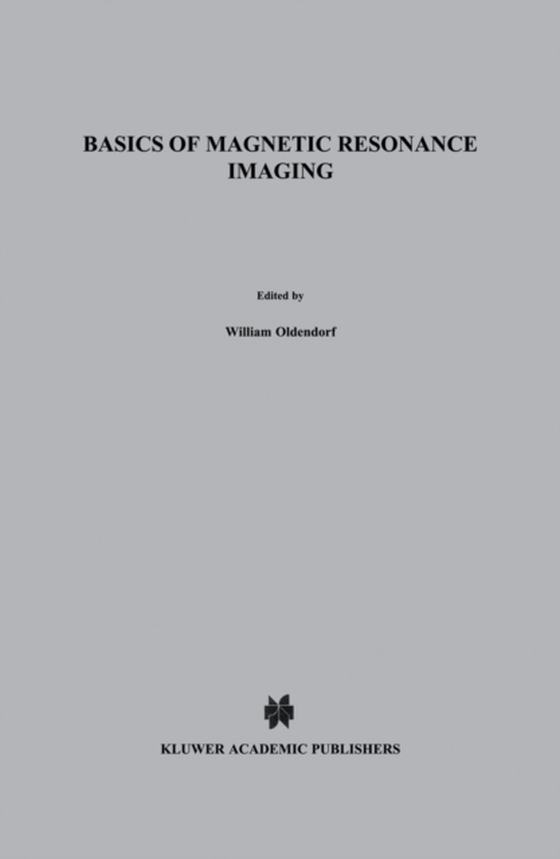 BASICS OF MAGNETIC RESONANCE IMAGING

Edited by

William Oldendorf

KLUWER ACADEMIC PUBLISHERS